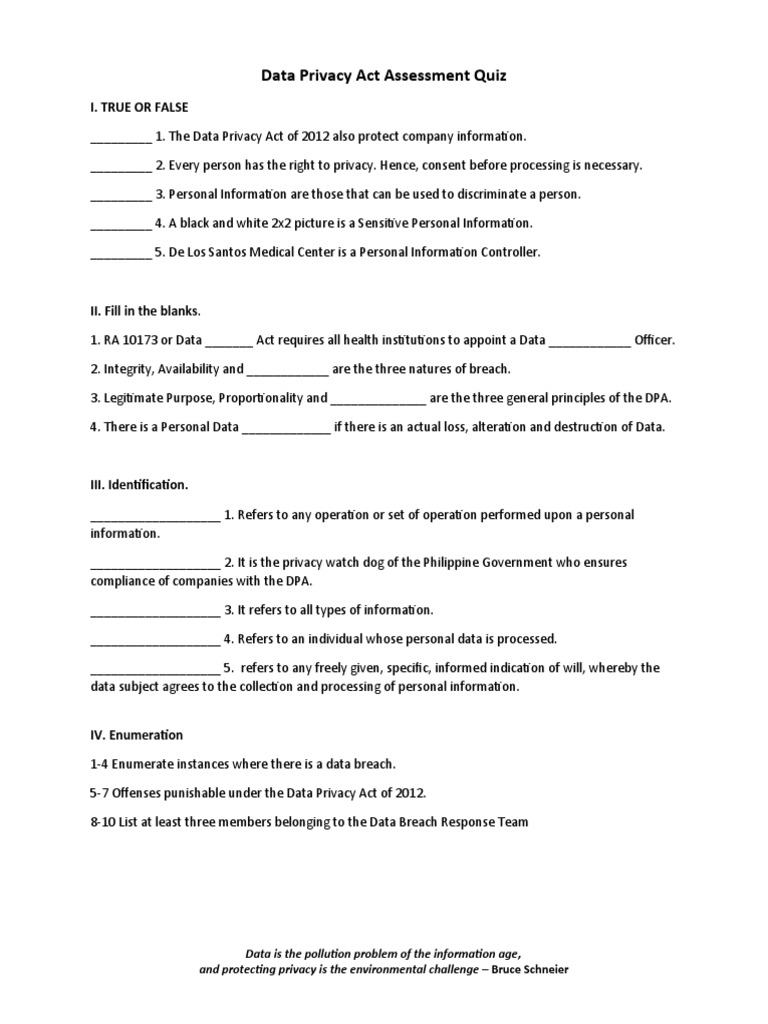 Data Privacy Act Assessment Quiz

I. TRUE OR FALSE

_________ 1. The Data Privacy Act of 2012 also protect company information.

_________ 2. Every person has the right to privacy. Hence, consent before processing is necessary.

_________ 3. Personal Information are those that can be used to discriminate a person.

_________ 4. A black and white 2x2 picture is a Sensitive Personal Information.

_________ 5. De Los Santos Medical Center is a Personal Information Controller.

II. Fill in the blanks.

1. RA 10173 or Data _______ Act requires all health institutions to appoint a Data ____________ Officer.

2. Integrity, Availability and ____________ are the three natures of breach.

3. Legitimate Purpose, Proportionality and ______________ are the three general principles of the DPA.

4. There is a Personal Data _____________ if there is an actual loss, alteration and destruction of Data.

III. Identification.

___________________ 1. Refers to any operation or set of operation performed upon a personal information.

___________________ 2. It is the privacy watch dog of the Philippine Government who ensures compliance of companies with the DPA.

___________________ 3. It refers to all types of information.

___________________ 4. Refers to an individual whose personal data is processed.

___________________ 5. refers to any freely given, specific, informed indication of will, whereby the data subject agrees to the collection and processing of personal information.

IV. Enumeration

1-4 Enumerate instances where there is a data breach.

5-7 Offenses punishable under the Data Privacy Act of 2012.

8-10 List at least three members belonging to the Data Breach Response Team

Data is the pollution problem of the information age, and protecting privacy is the environmental challenge – Bruce Schneier